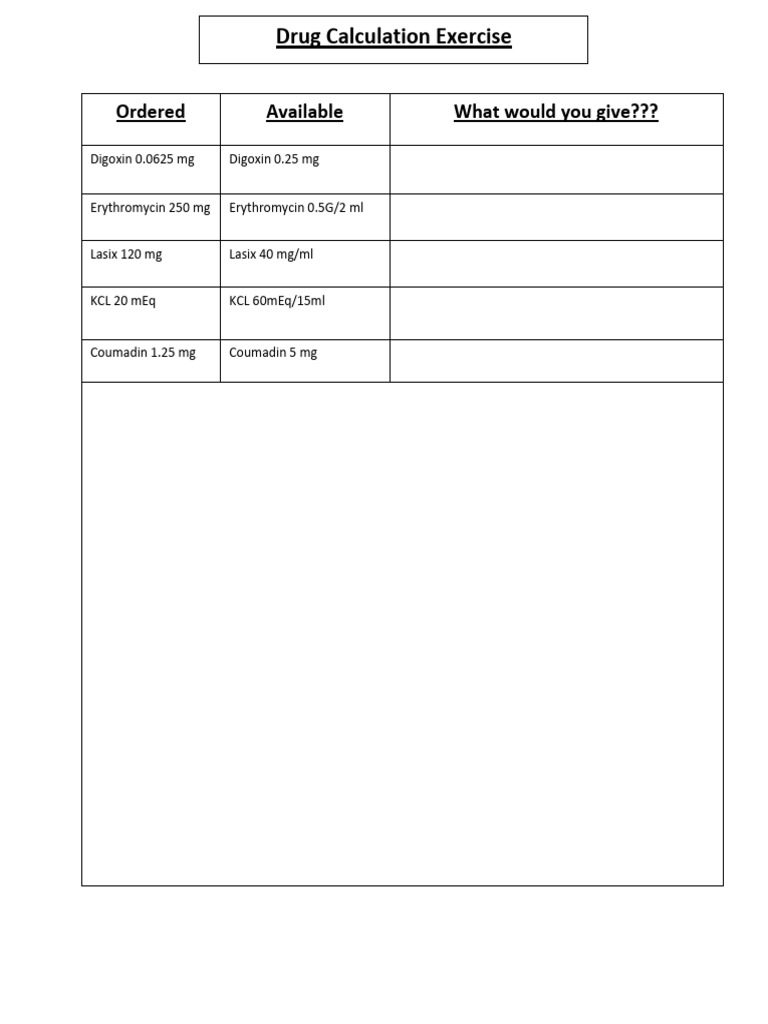 Drug Calculation Exercise

| Ordered | Available | What would you give??? |
|---|---|---|
| Digoxin 0.0625 mg | Digoxin 0.25 mg | |
| Erythromycin 250 mg | Erythromycin 0.5G/2 ml | |
| Lasix 120 mg | Lasix 40 mg/ml | |
| KCL 20 mEq | KCL 60mEq/15ml | |
| Coumadin 1.25 mg | Coumadin 5 mg | |